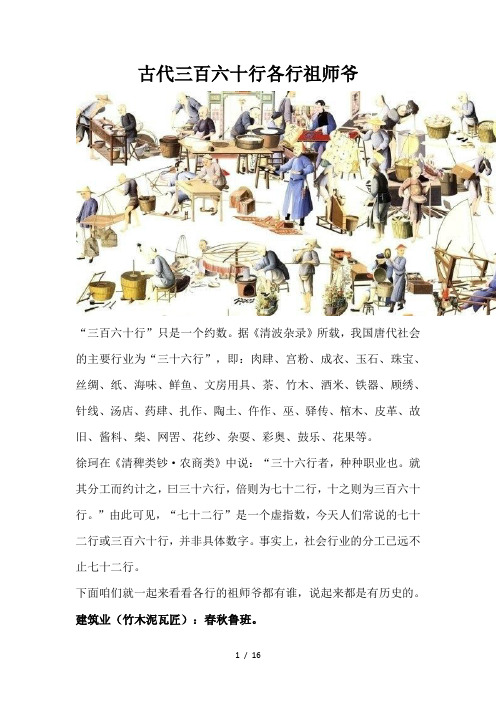 古代三百六十行各行祖师爷

“三百六十行”只是一个约数。据《清波杂录》所载，我国唐代社会的主要行业为“三十六行”，即：肉肆、宫粉、成衣、玉石、珠宝、丝绸、纸、海味、鲜鱼、文房用具、茶、竹木、酒米、铁器、顾绣、针线、汤店、药肆、扎作、陶土、仵作、巫、驿传、棺木、皮革、故旧、酱料、柴、网罟、花纱、杂耍、彩舆、鼓乐、花果等。

徐珂在《清稗类钞·农商类》中说：“三十六行者，种种职业也。就其分工而约计之，曰三十六行，倍则为七十二行，十之则为三百六十行。”由此可见，“七十二行”是一个虚指数，今天人们常说的七十二行或三百六十行，并非具体数字。事实上，社会行业的分工已远不止七十二行。

下面咱们就一起来看看各行的祖师爷都有谁，说起来都是有历史的。

建筑业（竹木泥瓦匠）：春秋鲁班。

1 / 16